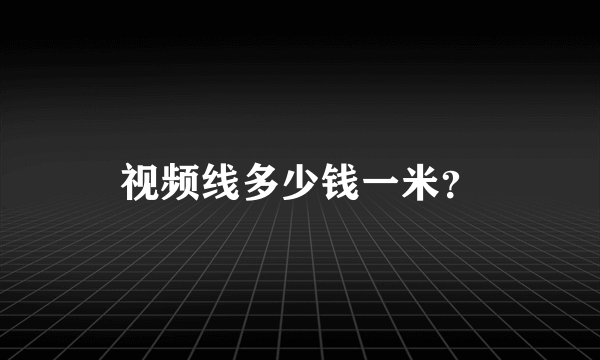 视频线多少钱一米?